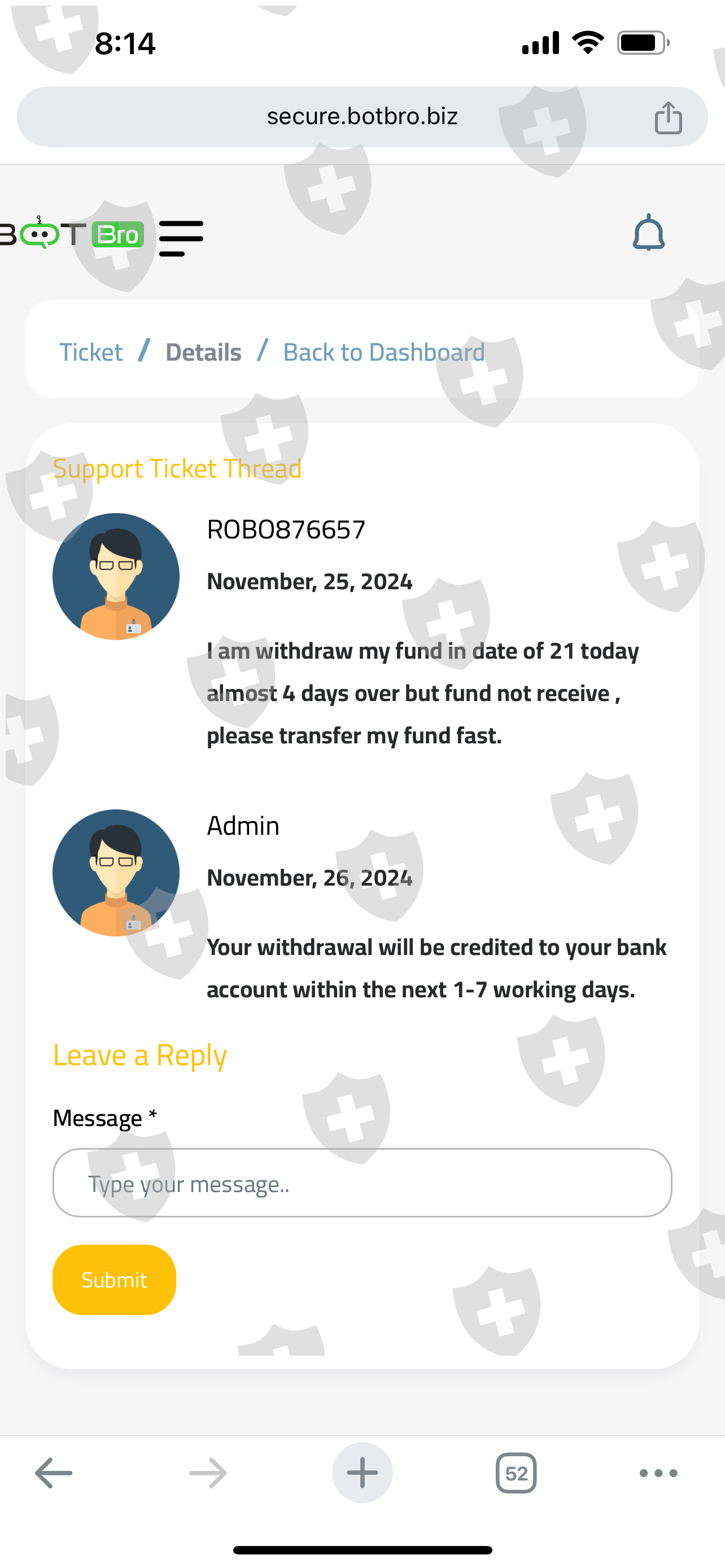 8:14

secure.botbro.biz

BOT Bro

Ticket / Details / Back to Dashboard

Support Ticket Thread

ROBO876657

November, 25, 2024

I am withdraw my fund in date of 21 today almost 4 days over but fund not receive , please transfer my fund fast.

Admin

November, 26, 2024

Your withdrawal will be credited to your bank account within the next 1-7 working days.

Leave a Reply

Message *

Type your message..

Submit

52